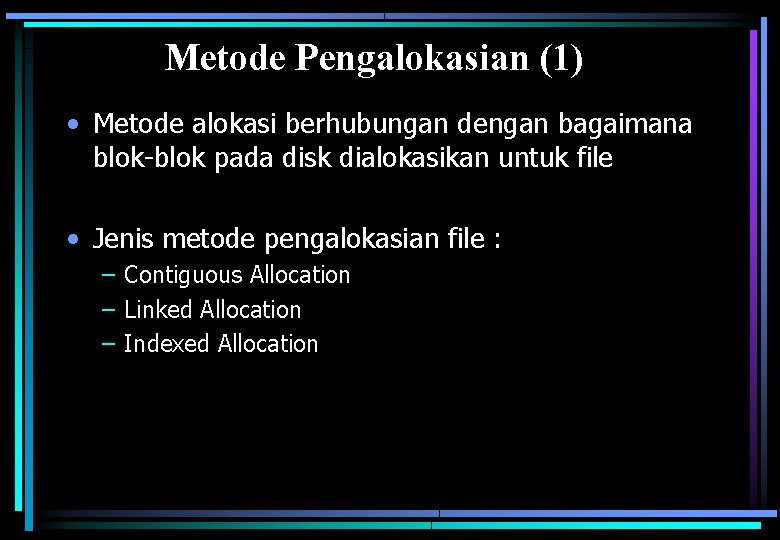 Metode Pengalokasian (1)

• Metode alokasi berhubungan dengan bagaimana blok-blok pada disk dialokasikan untuk file

• Jenis metode pengalokasian file :
– Contiguous Allocation
– Linked Allocation
– Indexed Allocation